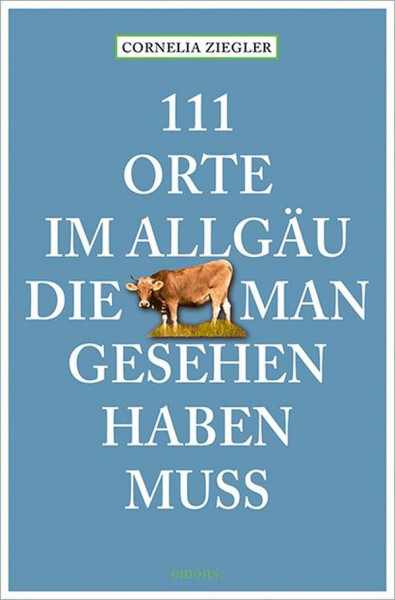 CORNELIA ZIEGLER

111
ORTE
IM ALLGÄU
DIE MAN
GESEHEN
HABEN
MUSS

emons: